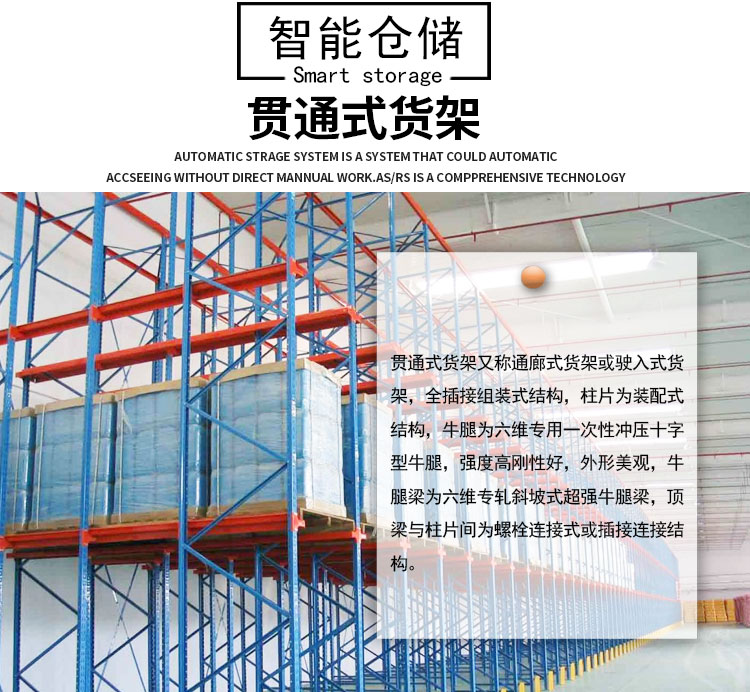 智能仓储
Smart storage

贯通式货架

AUTOMATIC STRAGE SYSTEM IS A SYSTEM THAT COULD AUTOMATIC ACCSEEING WITHOUT DIRECT MANNUAL WORK.AS/RS IS A COMPPREHENSIVE TECHNOLOGY

贯通式货架又称通廊式货架或驶入式货架，全插接组装式结构，柱片为装配式结构，牛腿为六维专用一次性冲压十字型牛腿，强度高刚性好，外形美观，牛腿梁为六维专轧斜坡式超强牛腿梁，顶梁与柱片间为螺栓连接式或插接连接结构。